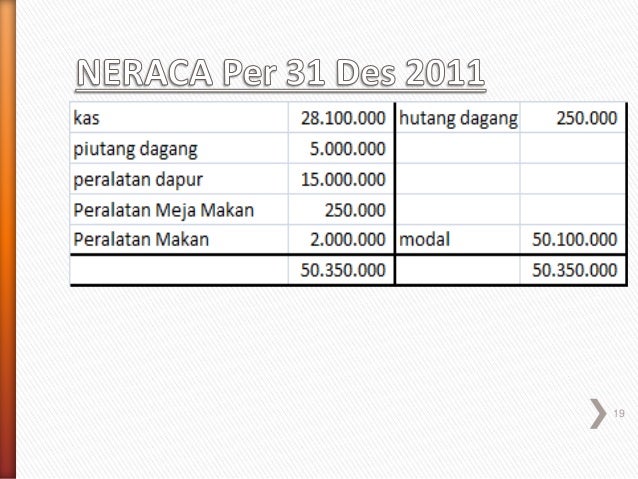 NERACA Per 31 Des 2011

| kas | 28.100.000 | hutang dagang | 250.000 |
|---|---|---|---|
| piutang dagang | 5.000.000 | | |
| peralatan dapur | 15.000.000 | | |
| Peralatan Meja Makan | 250.000 | | |
| Peralatan Makan | 2.000.000 | modal | 50.100.000 |
| | 50.350.000 | | 50.350.000 |

19